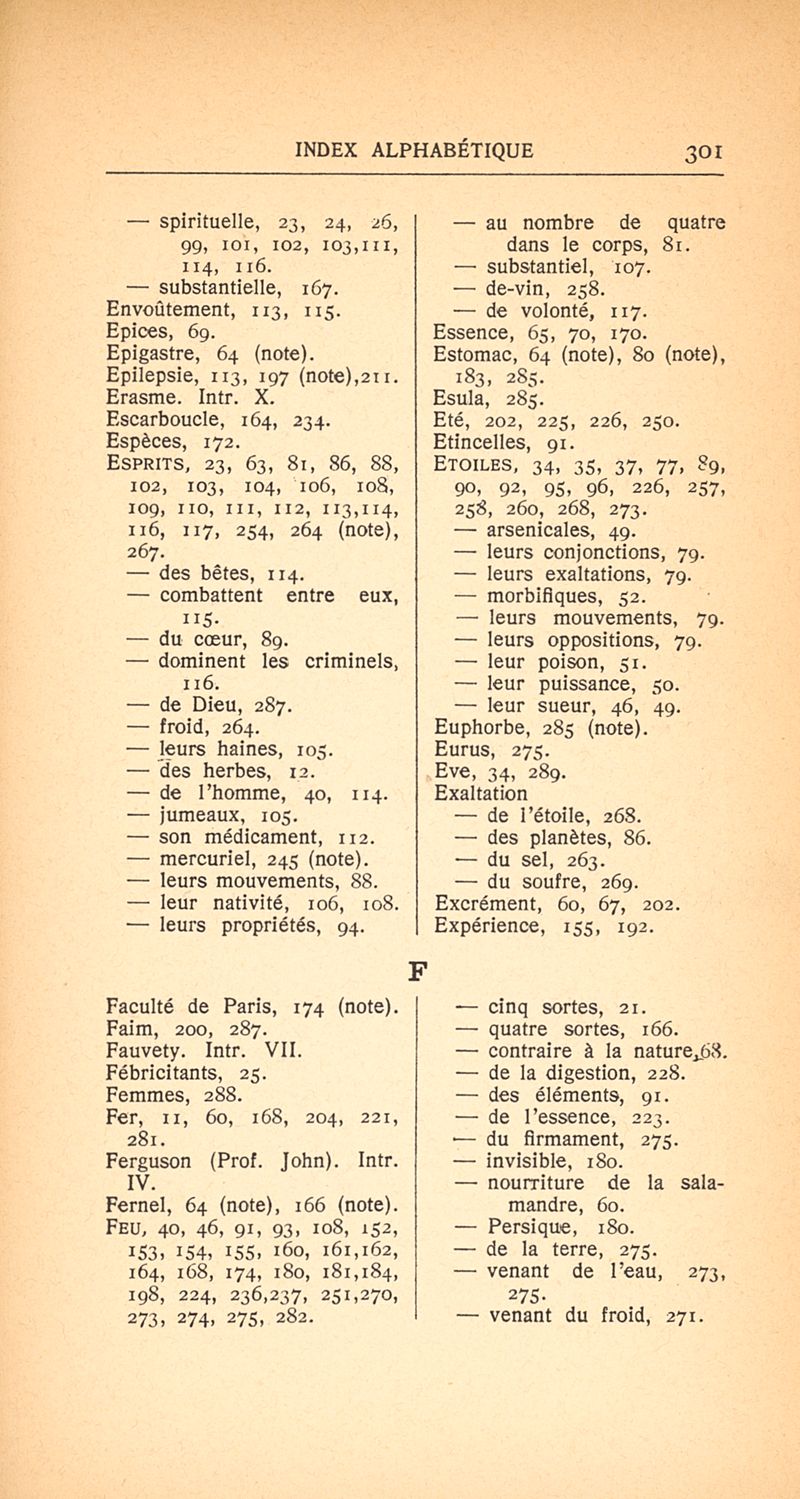 INDEX ALPHABÉTIQUE 301

— spirituelle, 23, 24, 26, 99, 101, 102, 103,111, 114, 116.
— substantielle, 167.
Envoûtement, 113, 115.
Epices, 69.
Epigastre, 64 (note).
Epilepsie, 113, 197 (note),211.
Erasme. Intr. X.
Escarboucle, 164, 234.
Espèces, 172.
ESPRITS, 23, 63, 81, 86, 88, 102, 103, 104, 106, 108, 109, 110, 111, 112, 113,114, 116, 117, 254, 264 (note), 267.
— des bêtes, 114.
— combattent entre eux, 115.
— du cœur, 89.
— dominent les criminels, 116.
— de Dieu, 287.
— froid, 264.
— leurs haines, 105.
— des herbes, 12.
— de l'homme, 40, 114.
— jumeaux, 105.
— son médicament, 112.
— mercuriel, 245 (note).
— leurs mouvements, 88.
— leur nativité, 106, 108.
— leurs propriétés, 94.

— au nombre de quatre dans le corps, 81.
— substantiel, 107.
— de-vin, 258.
— de volonté, 117.
Essence, 65, 70, 170.
Estomac, 64 (note), 80 (note), 183, 285.
Esula, 285.
Eté, 202, 225, 226, 250.
Etincelles, 91.
ETOILES, 34, 35, 37, 77, 89, 90, 92, 95, 96, 226, 257, 258, 260, 268, 273.
— arsenicales, 49.
— leurs conjonctions, 79.
— leurs exaltations, 79.
— morbifiques, 52.
— leurs mouvements, 79.
— leurs oppositions, 79.
— leur poison, 51.
— leur puissance, 50.
— leur sueur, 46, 49.
Euphorbe, 285 (note).
Eurus, 275.
Eve, 34, 289.
Exaltation
— de l'étoile, 268.
— des planètes, 86.
— du sel, 263.
— du soufre, 269.
Excrément, 60, 67, 202.
Expérience, 155, 192.

F

Faculté de Paris, 174 (note).
Faim, 200, 287.
Fauvety. Intr. VII.
Fébricitants, 25.
Femmes, 288.
Fer, 11, 60, 168, 204, 221, 281.
Ferguson (Prof. John). Intr. IV.
Fernel, 64 (note), 166 (note).
FEU, 40, 46, 91, 93, 108, 152, 153, 154, 155, 160, 161,162, 164, 168, 174, 180, 181,184, 198, 224, 236,237, 251,270, 273, 274, 275, 282.

— cinq sortes, 21.
— quatre sortes, 166.
— contraire à la nature,68.
— de la digestion, 228.
— des éléments, 91.
— de l'essence, 223.
— du firmament, 275.
— invisible, 180.
— nourriture de la salamandre, 60.
— Persique, 180.
— de la terre, 275.
— venant de l'eau, 273, 275.
— venant du froid, 271.